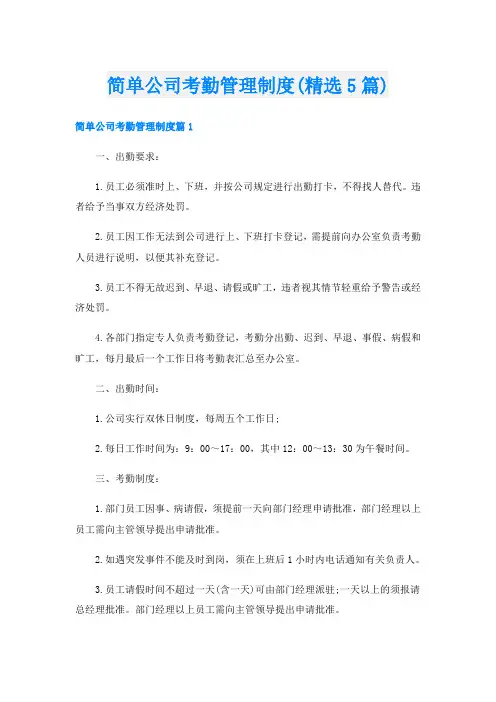 简单公司考勤管理制度(精选5篇)

简单公司考勤管理制度篇1

一、出勤要求：

1.员工必须准时上、下班，并按公司规定进行出勤打卡，不得找人替代。违者给予当事双方经济处罚。

2.员工因工作无法到公司进行上、下班打卡登记，需提前向办公室负责考勤人员进行说明，以便其补充登记。

3.员工不得无故迟到、早退、请假或旷工，违者视其情节轻重给予警告或经济处罚。

4.各部门指定专人负责考勤登记，考勤分出勤、迟到、早退、事假、病假和旷工，每月最后一个工作日将考勤表汇总至办公室。

二、出勤时间：

1.公司实行双休日制度，每周五个工作日；

2.每日工作时间为：9：00～17：00，其中12：00～13：30为午餐时间。

三、考勤制度：

1.部门员工因事、病请假，须提前一天向部门经理申请批准，部门经理以上员工需向主管领导提出申请批准。

2.如遇突发事件不能及时到岗，须在上班后1小时内电话通知有关负责人。

3.员工请假时间不超过一天(含一天)可由部门经理派驻;一天以上的须报请总经理批准。部门经理以上员工需向主管领导提出申请批准。